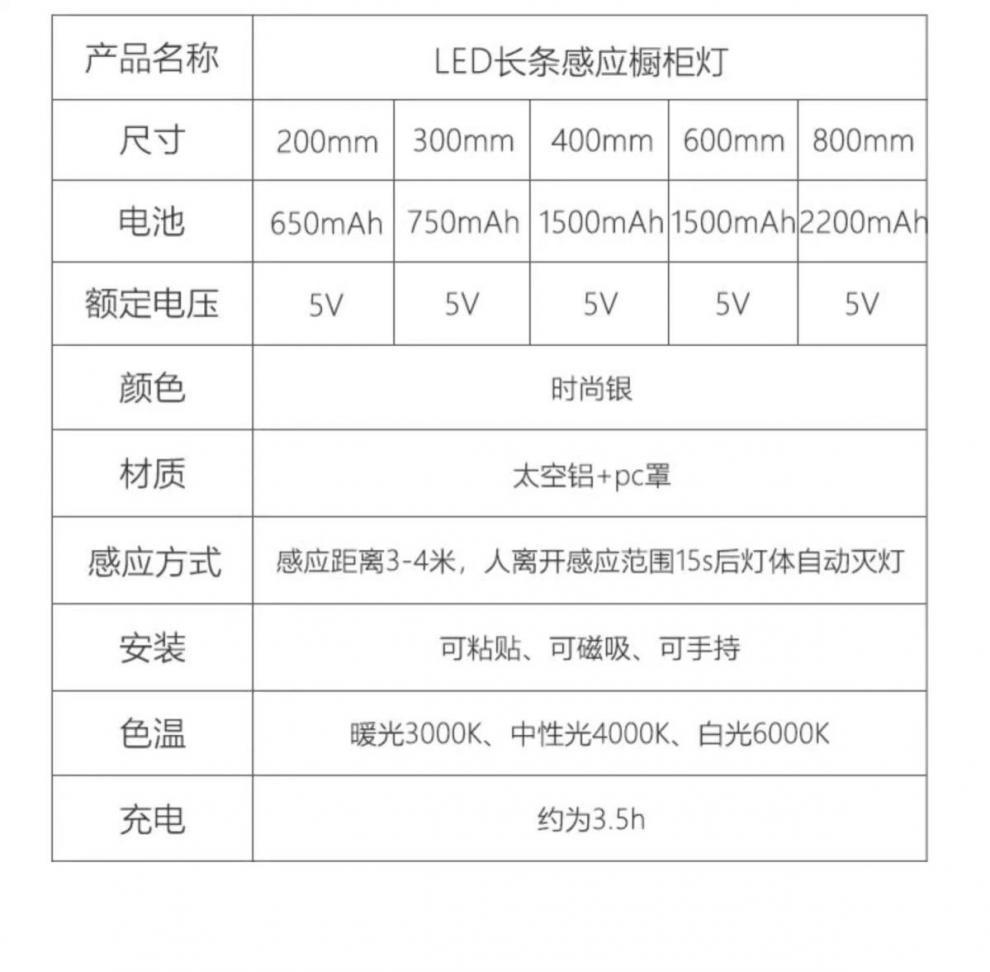 | 产品名称 | LED长条感应橱柜灯 | | | | |
|---|---|---|---|---|---|
| 尺寸 | 200mm | 300mm | 400mm | 600mm | 800mm |
| 电池 | 650mAh | 750mAh | 1500mAh | 1500mAh | 2200mAh |
| 额定电压 | 5V | 5V | 5V | 5V | 5V |
| 颜色 | 时尚银 | | | | |
| 材质 | 太空铝+pc罩 | | | | |
| 感应方式 | 感应距离3-4米，人离开感应范围15s后灯体自动灭灯 | | | | |
| 安装 | 可粘贴、可磁吸、可手持 | | | | |
| 色温 | 暖光3000K、中性光4000K、白光6000K | | | | |
| 充电 | 约为3.5h | | | | |